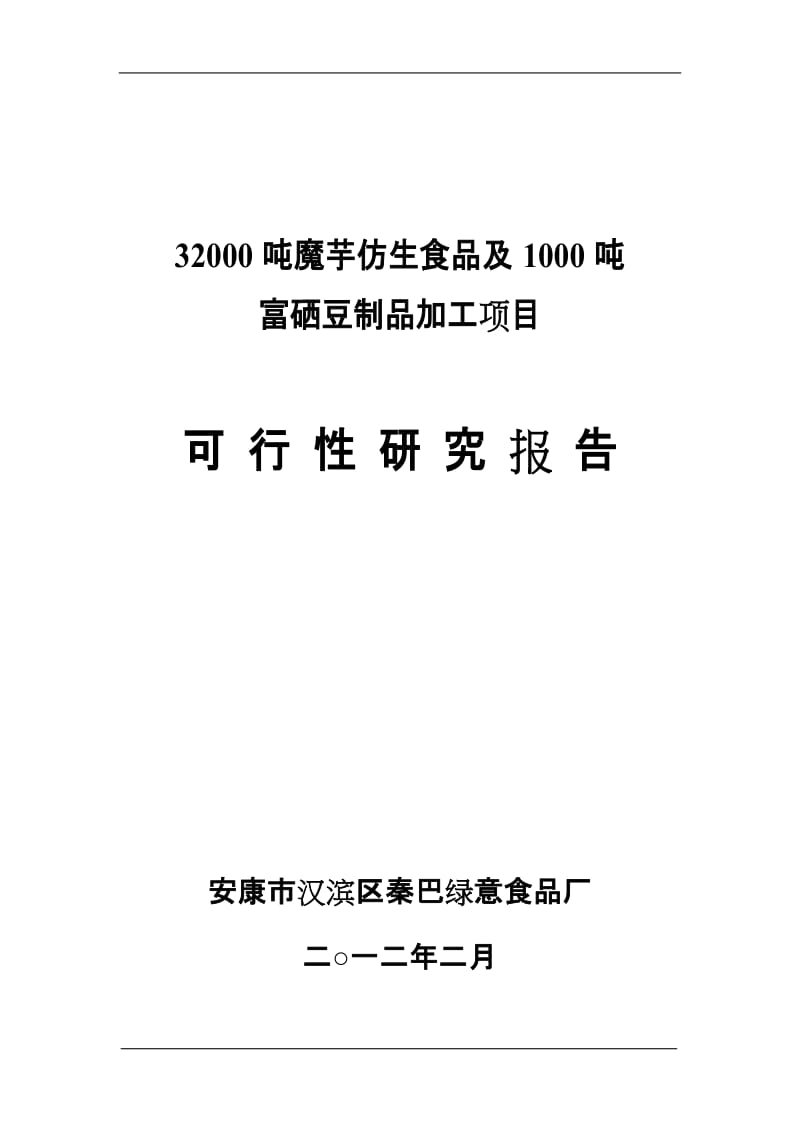 32000 吨魔芋仿生食品及 1000 吨
富硒豆制品加工项目

可 行 性 研 究 报 告

安康市汉滨区秦巴绿意食品厂

二○一二年二月